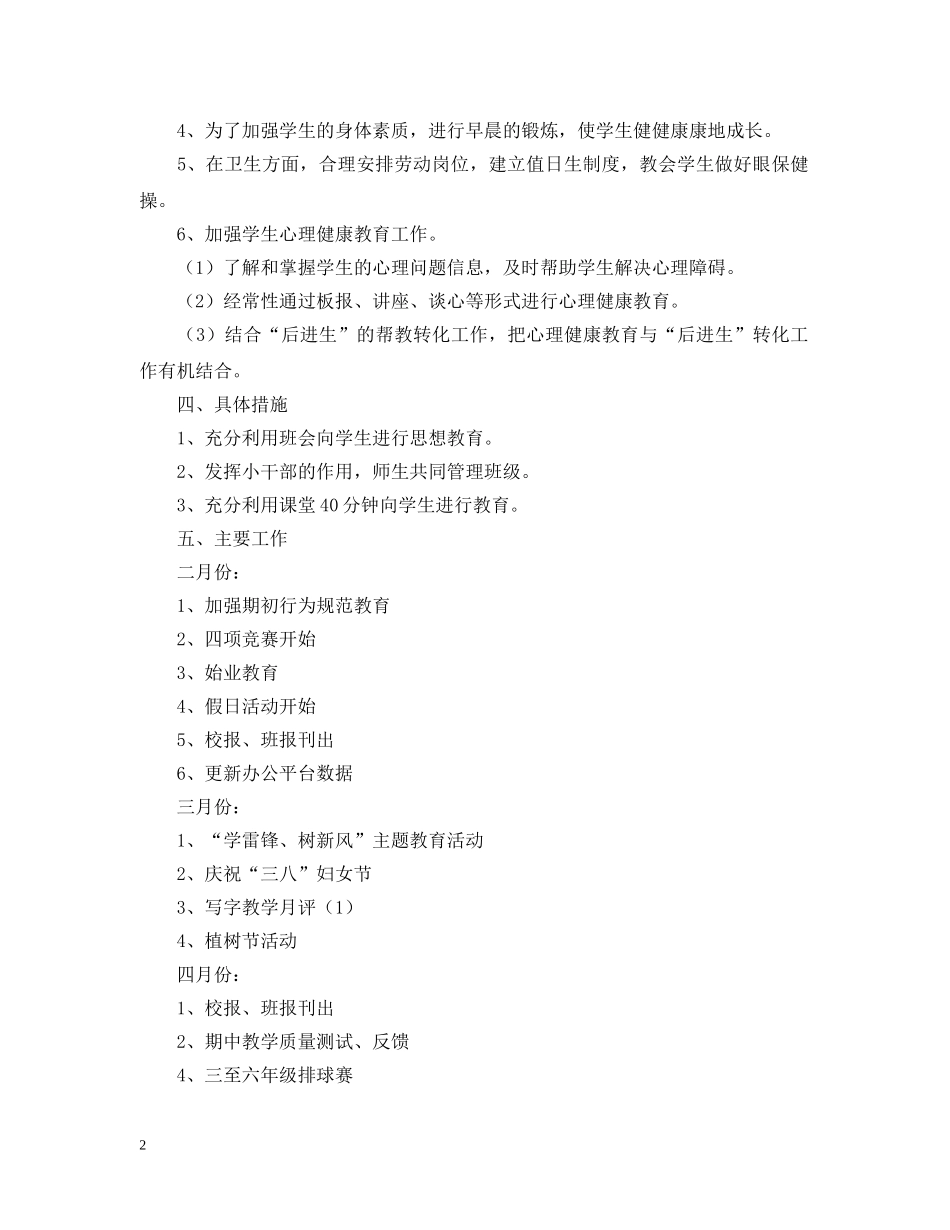 4、为了加强学生的身体素质，进行早晨的锻炼，使学生健健康康地成长。

5、在卫生方面，合理安排劳动岗位，建立值日生制度，教会学生做好眼保健操。

6、加强学生心理健康教育工作。

（1）了解和掌握学生的心理问题信息，及时帮助学生解决心理障碍。

（2）经常性通过板报、讲座、谈心等形式进行心理健康教育。

（3）结合“后进生”的帮教转化工作，把心理健康教育与“后进生”转化工作有机结合。

四、具体措施

1、充分利用班会向学生进行思想教育。

2、发挥小干部的作用，师生共同管理班级。

3、充分利用课堂40分钟向学生进行教育。

五、主要工作

二月份：

1、加强期初行为规范教育

2、四项竞赛开始

3、始业教育

4、假日活动开始

5、校报、班报刊出

6、更新办公平台数据

三月份：

1、“学雷锋、树新风”主题教育活动

2、庆祝“三八”妇女节

3、写字教学月评（1）

4、植树节活动

四月份：

1、校报、班报刊出

2、期中教学质量测试、反馈

4、三至六年级排球赛

2